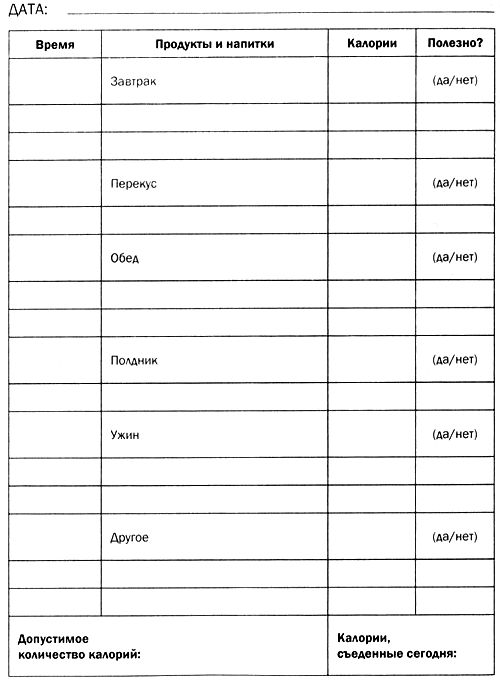 ДАТА:

| Время | Продукты и напитки | Калории | Полезно? |
|---|---|---|---|
| | Завтрак | | (да/нет) |
| | | | |
| | | | |
| | Перекус | | (да/нет) |
| | | | |
| | Обед | | (да/нет) |
| | | | |
| | | | |
| | Полдник | | (да/нет) |
| | | | |
| | Ужин | | (да/нет) |
| | | | |
| | | | |
| | Другое | | (да/нет) |
| | | | |
| | | | |

Допустимое количество калорий:

Калории, съеденные сегодня: